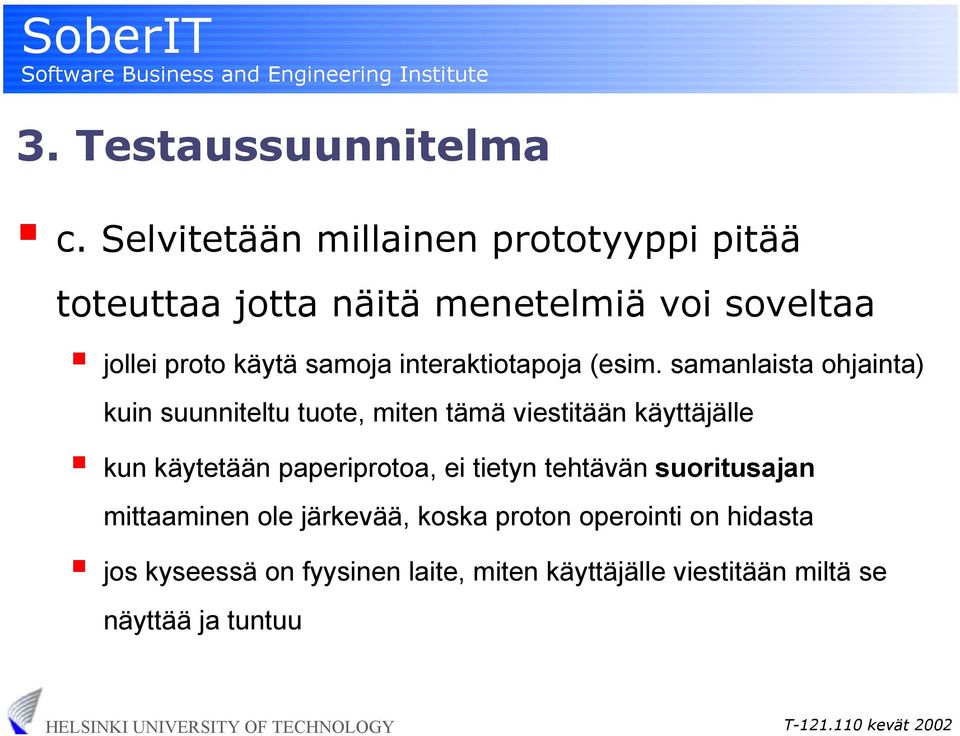 SoberIT
Software Business and Engineering Institute

3. Testaussuunnitelma

c. Selvitetään millainen prototyyppi pitää toteuttaa jotta näitä menetelmiä voi soveltaa

jollei proto käytä samoja interaktiotapoja (esim. samanlaista ohjainta) kuin suunniteltu tuote, miten tämä viestitään käyttäjälle

kun käytetään paperiprotoa, ei tietyn tehtävän suoritusajan mittaaminen ole järkevää, koska proton operointi on hidasta

jos kyseessä on fyysinen laite, miten käyttäjälle viestitään miltä se näyttää ja tuntuu

HELSINKI UNIVERSITY OF TECHNOLOGY

T-121.110 kevät 2002